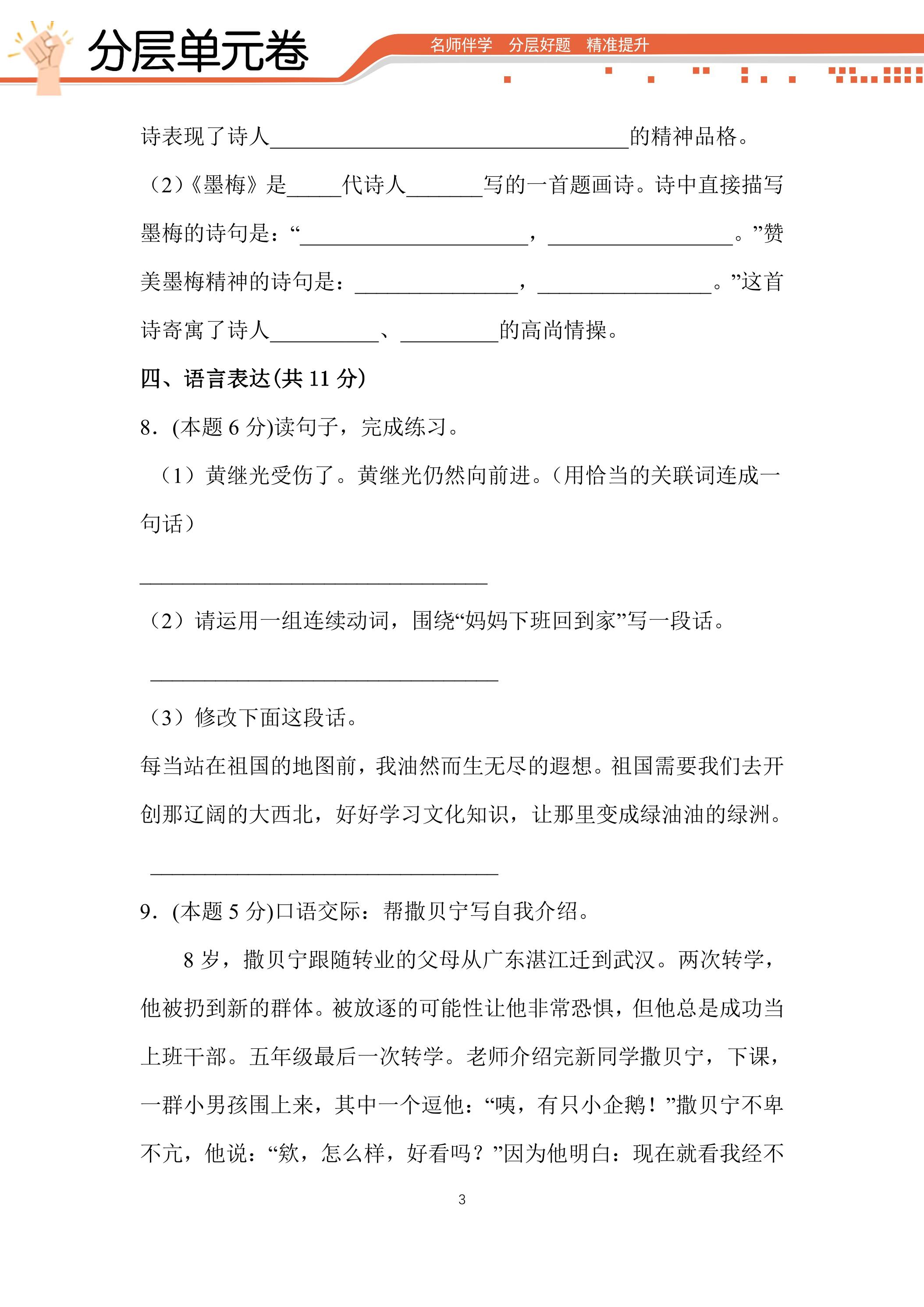 分层单元卷

名师伴学 分层好题 精准提升

诗表现了诗人____的精神品格。

（2）《墨梅》是____代诗人____写的一首题画诗。诗中直接描写墨梅的诗句是：“____，____。”赞美墨梅精神的诗句是：____，____。”这首诗寄寓了诗人____、____的高尚情操。

四、语言表达(共11分)

8．(本题6分)读句子，完成练习。

（1）黄继光受伤了。黄继光仍然向前进。(用恰当的关联词连成一句话)

____

（2）请运用一组连续动词，围绕“妈妈下班回到家”写一段话。

____

（3）修改下面这段话。

每当站在祖国的地图前，我油然而生无尽的遐想。祖国需要我们去开创那辽阔的大西北，好好学习文化知识，让那里变成绿油油的绿洲。

____

9．(本题5分)口语交际：帮撒贝宁写自我介绍。

8岁，撒贝宁跟随转业的父母从广东湛江迁到武汉。两次转学，他被扔到新的群体。被放逐的可能性让他非常恐惧，但他总是成功当上班干部。五年级最后一次转学。老师介绍完新同学撒贝宁，下课，一群小男孩围上来，其中一个逗他：“咦，有只小企鹅！”撒贝宁不卑不亢，他说：“欸，怎么样，好看吗？”因为他明白：现在就看我经不

3